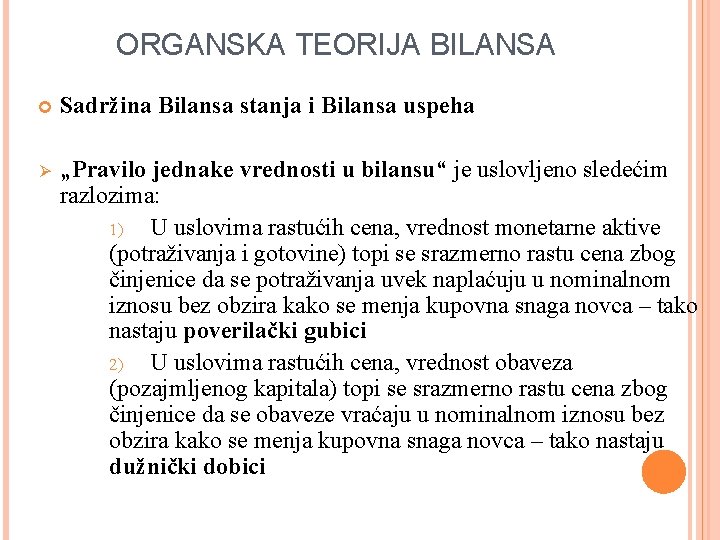 ORGANSKA TEORIJA BILANSA

Sadržina Bilansa stanja i Bilansa uspeha

„Pravilo jednake vrednosti u bilansu“ je uslovljeno sledećim razlozima:

1) U uslovima rastućih cena, vrednost monetarne aktive (potraživanja i gotovine) topi se srazmerno rastu cena zbog činjenice da se potraživanja uvek naplaćuju u nominalnom iznosu bez obzira kako se menja kupovna snaga novca – tako nastaju poverilački gubici

2) U uslovima rastućih cena, vrednost obaveza (pozajmljenog kapitala) topi se srazmerno rastu cena zbog činjenice da se obaveze vraćaju u nominalnom iznosu bez obzira kako se menja kupovna snaga novca – tako nastaju dužnički dobici